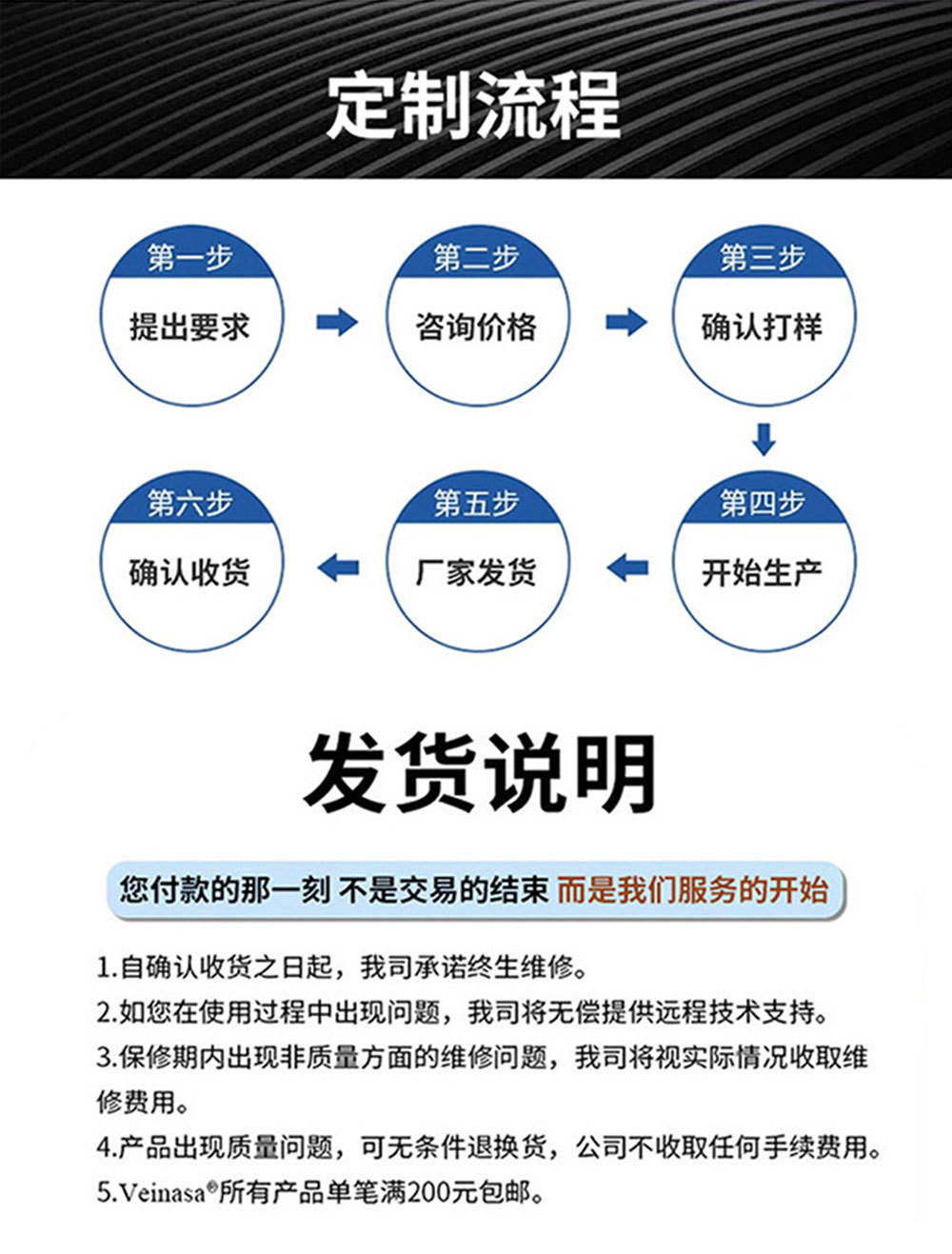 定制流程

第一步
提出要求

第二步
咨询价格

第三步
确认打样

第四步
开始生产

第五步
厂家发货

第六步
确认收货

发货说明

您付款的那一刻 不是交易的结束 而是我们服务的开始

1.自确认收货之日起，我司承诺终生维修。
2.如您在使用过程中出现问题，我司将无偿提供远程技术支持。
3.保修期内出现非质量方面的维修问题，我司将视实际情况收取维修费用。
4.产品出现质量问题，可无条件退换货，公司不收取任何手续费用。
5.Veinasa®所有产品单笔满200元包邮。